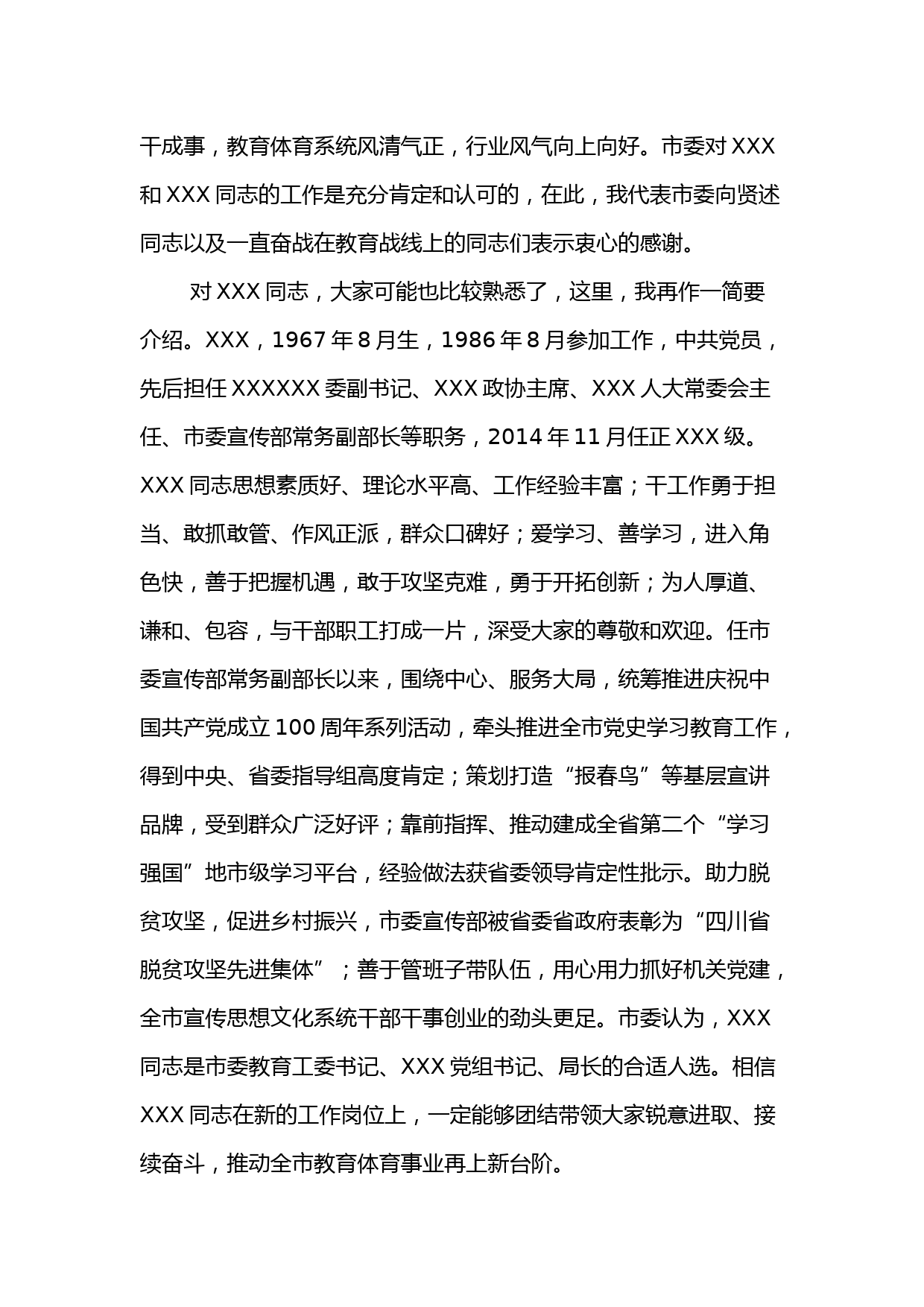 干成事，教育体育系统风清气正，行业风气向上向好。市委对 XXX 和 XXX 同志的工作是充分肯定和认可的，在此，我代表市委向贤述同志以及一直奋战在教育战线上的同志们表示衷心的感谢。

对 XXX 同志，大家可能也比较熟悉了，这里，我再作一简要介绍。XXX，1967 年 8 月生，1986 年 8 月参加工作，中共党员，先后担任 XXXXXX 委副书记、XXX 政协主席、XXX 人大常委会主任、市委宣传部常务副部长等职务，2014 年 11 月任正 XXX 级。XXX 同志思想素质好、理论水平高、工作经验丰富；干工作勇于担当、敢抓敢管、作风正派，群众口碑好；爱学习、善学习，进入角色快，善于把握机遇，敢于攻坚克难，勇于开拓创新；为人厚道、谦和、包容，与干部职工打成一片，深受大家的尊敬和欢迎。任市委宣传部常务副部长以来，围绕中心、服务大局，统筹推进庆祝中国共产党成立 100 周年系列活动，牵头推进全市党史学习教育工作，得到中央、省委指导组高度肯定；策划打造“报春鸟”等基层宣讲品牌，受到群众广泛好评；靠前指挥、推动建成全省第二个“学习强国”地市级学习平台，经验做法获省委领导肯定性批示。助力脱贫攻坚，促进乡村振兴，市委宣传部被省委省政府表彰为“四川省脱贫攻坚先进集体”；善于管班子带队伍，用心用力抓好机关党建，全市宣传思想文化系统干部干事创业的劲头更足。市委认为，XXX 同志是市委教育工委书记、XXX 党组书记、局长的合适人选。相信 XXX 同志在新的工作岗位上，一定能够团结带领大家锐意进取、接续奋斗，推动全市教育体育事业再上新台阶。